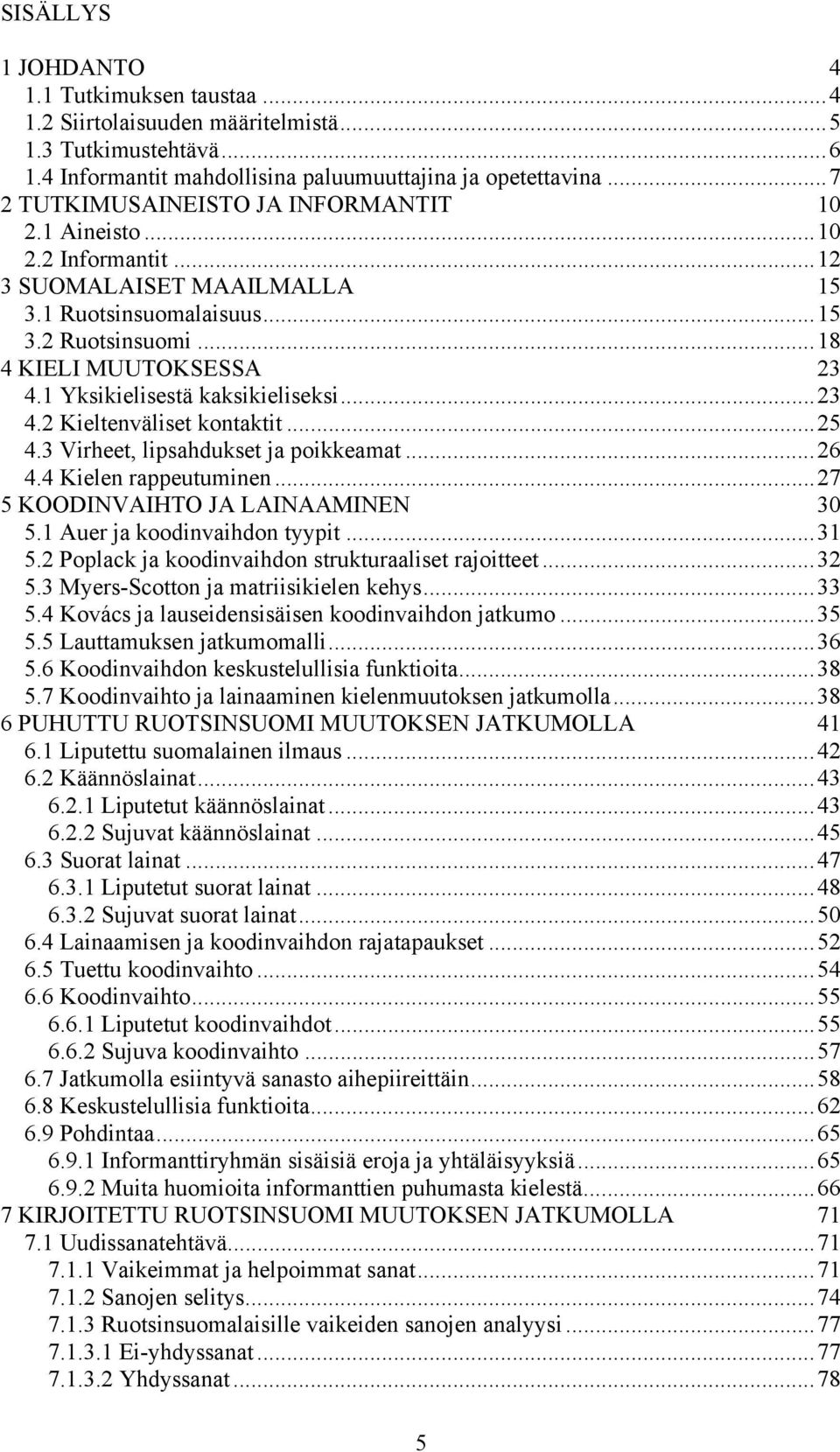 SISÄLLYS

1 JOHDANTO 4
1.1 Tutkimuksen taustaa ... 4
1.2 Siirtolaisuuden määritelmistä ... 5
1.3 Tutkimustehtävä ... 6
1.4 Informantit mahdollisina paluumuuttajina ja opetettavina ... 7
2 TUTKIMUSAINEISTO JA INFORMANTIT 10
2.1 Aineisto ... 10
2.2 Informantit ... 12
3 SUOMALAISET MAAILMALLA 15
3.1 Ruotsinsuomalaisuus ... 15
3.2 Ruotsinsuomi ... 18
4 KIELI MUUTOKSESSA 23
4.1 Yksikielisestä kaksikieliseksi ... 23
4.2 Kieltenväliset kontaktit ... 25
4.3 Virheet, lipsahdukset ja poikkeamat ... 26
4.4 Kielen rappeutuminen ... 27
5 KOODINVAIHTO JA LAINAAMINEN 30
5.1 Auer ja koodinvaihdon tyypit ... 31
5.2 Poplack ja koodinvaihdon strukturaaliset rajoitteet ... 32
5.3 Myers-Scotton ja matriisikielen kehys ... 33
5.4 Kovács ja lauseidensisäisen koodinvaihdon jatkumo ... 35
5.5 Lauttamuksen jatkumomalli ... 36
5.6 Koodinvaihdon keskustelullisia funktioita ... 38
5.7 Koodinvaihto ja lainaaminen kielenmuutoksen jatkumolla ... 38
6 PUHUTTU RUOTSINSUOMI MUUTOKSEN JATKUMOLLA 41
6.1 Liputettu suomalainen ilmaus ... 42
6.2 Käännöslainat ... 43
6.2.1 Liputetut käännöslainat ... 43
6.2.2 Sujuvat käännöslainat ... 45
6.3 Suorat lainat ... 47
6.3.1 Liputetut suorat lainat ... 48
6.3.2 Sujuvat suorat lainat ... 50
6.4 Lainaamisen ja koodinvaihdon rajatapaukset ... 52
6.5 Tuettu koodinvaihto ... 54
6.6 Koodinvaihto ... 55
6.6.1 Liputetut koodinvaihdot ... 55
6.6.2 Sujuva koodinvaihto ... 57
6.7 Jatkumolla esiintyvä sanasto aihepiireittäin ... 58
6.8 Keskustelullisia funktioita ... 62
6.9 Pohdintaa ... 65
6.9.1 Informanttiryhmän sisäisiä eroja ja yhtäläisyyksiä ... 65
6.9.2 Muita huomioita informanttien puhumasta kielestä ... 66
7 KIRJOITETTU RUOTSINSUOMI MUUTOKSEN JATKUMOLLA 71
7.1 Uudissanatehtävä ... 71
7.1.1 Vaikeimmat ja helpoimmat sanat ... 71
7.1.2 Sanojen selitys ... 74
7.1.3 Ruotsinsuomalaisille vaikeiden sanojen analyysi ... 77
7.1.3.1 Ei-yhdyssanat ... 77
7.1.3.2 Yhdyssanat ... 78

5